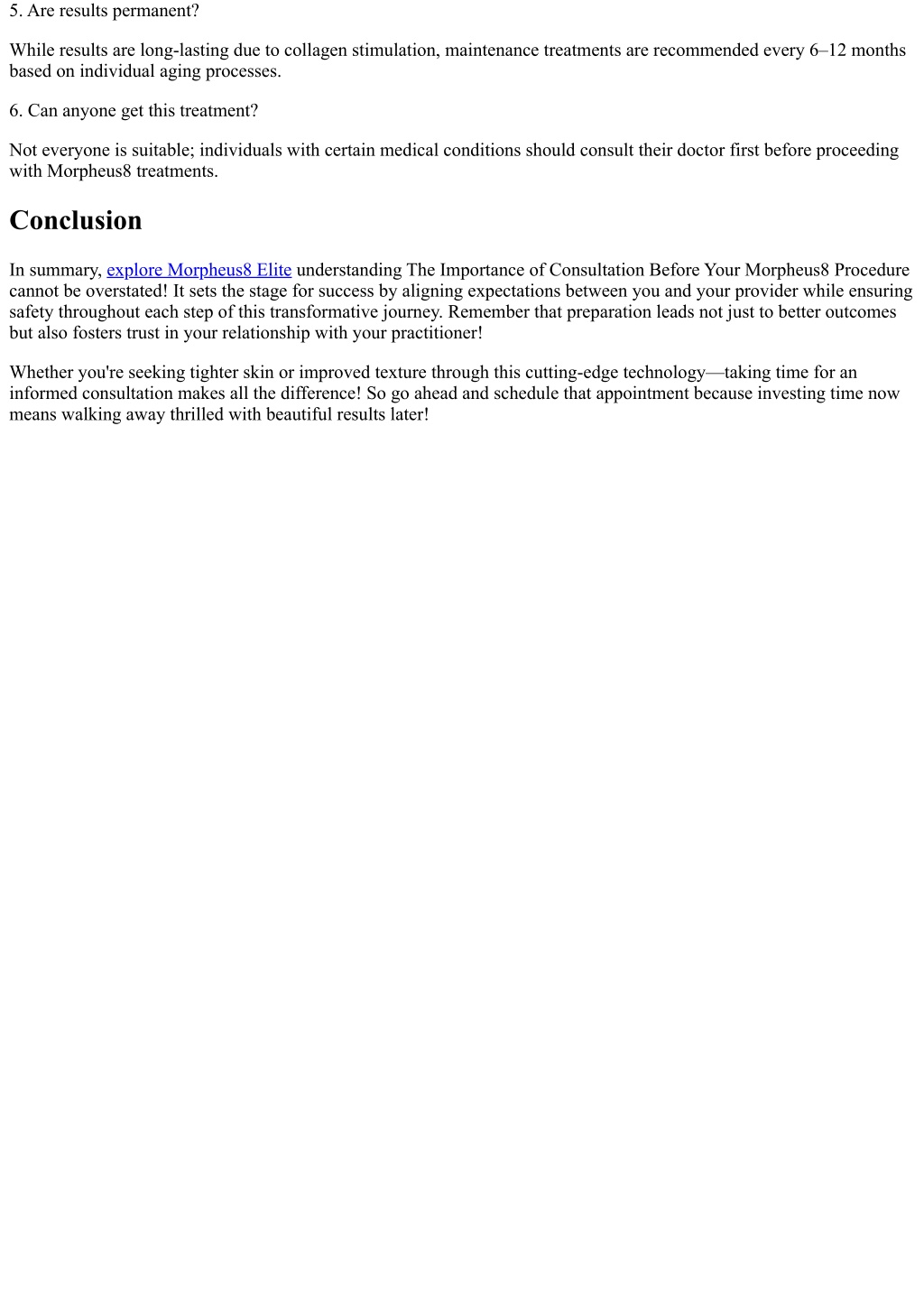 5. Are results permanent?

While results are long-lasting due to collagen stimulation, maintenance treatments are recommended every 6–12 months based on individual aging processes.

6. Can anyone get this treatment?

Not everyone is suitable; individuals with certain medical conditions should consult their doctor first before proceeding with Morpheus8 treatments.

Conclusion

In summary, explore Morpheus8 Elite understanding The Importance of Consultation Before Your Morpheus8 Procedure cannot be overstated! It sets the stage for success by aligning expectations between you and your provider while ensuring safety throughout each step of this transformative journey. Remember that preparation leads not just to better outcomes but also fosters trust in your relationship with your practitioner!

Whether you're seeking tighter skin or improved texture through this cutting-edge technology—taking time for an informed consultation makes all the difference! So go ahead and schedule that appointment because investing time now means walking away thrilled with beautiful results later!